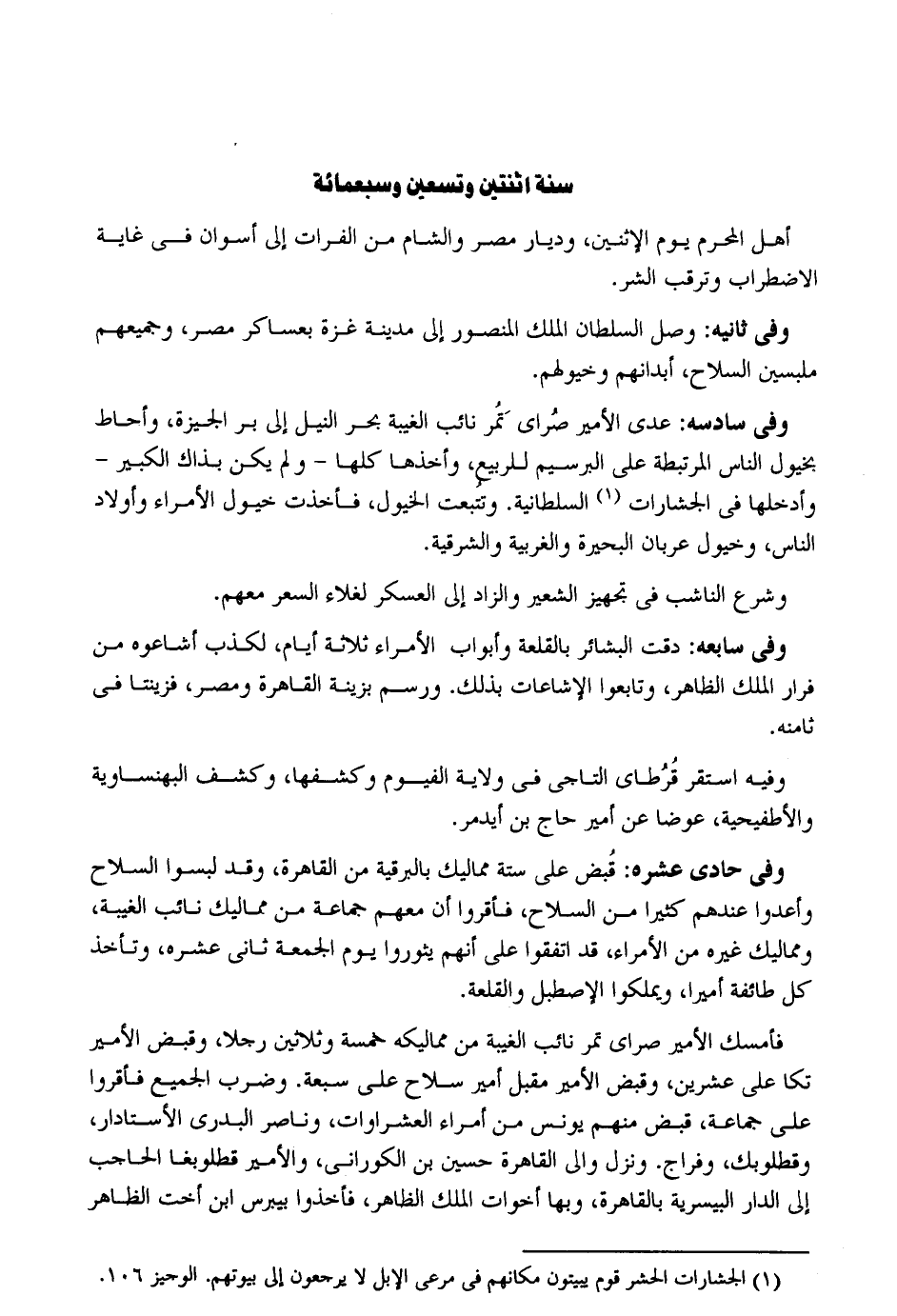 سنة اثنتين وتسعين وسبعمائة

أهل المحرم يوم الإثنين، وديار مصر والشام من الفرات إلى أسوان فى غاية الاضطراب وترقب الشر.

وفى ثانيه: وصل السلطان الملك المنصور إلى مدينة غزة بعساكر مصر، وجميعهم ملبسين السلاح، أبدانهم وخيولهم.

وفى سادسه: عدى الأمير صُراى تَمُر نائب الغيبة بحر النيل إلى بر الجيزة، وأحاط بخيول الناس المرتبطة على البرسيم للربيع، وأخذها كلها - ولم يكن بذاك الكبير - وأدخلها فى الجشارات (١) السلطانية. وتتبعت الخيول، فأخذت خيول الأمراء وأولاد الناس، وخيول عربان البحيرة والغربية والشرقية.

وشرع الناشب فى تجهيز الشعير والزاد إلى العسكر لغلاء السعر معهم.

وفى سابعه: دقت البشائر بالقلعة وأبواب الأمراء ثلاثة أيام، لكذب أشاعوه من فرار الملك الظاهر، وتابعوا الإشاعات بذلك. ورسم بزينة القاهرة ومصر، فزينتا فى ثامنه.

وفيه استقر قُرُطاى التاجى فى ولاية الفيوم وكشفها، وكشف البهنساوية والأطفيحية، عوضا عن أمير حاج بن أيدمر.

وفى حادى عشره: قُبض على ستة مماليك بالبرقية من القاهرة، وقد لبسوا السلاح وأعدوا عندهم كثيرا من السلاح، فأقروا أن معهم جماعة من مماليك نائب الغيبة، ومماليك غيره من الأمراء، قد اتفقوا على أنهم يثوروا يوم الجمعة ثانى عشره، وتأخذ كل طائفة أميرا، ويملكوا الإصطبل والقلعة.

فأمسك الأمير صراى تمر نائب الغيبة من مماليكه خمسة وثلاثين رجلا، وقبض الأمير تكا على عشرين، وقبض الأمير مقبل أمير سلاح على سبعة. وضرب الجميع فأقروا على جماعة، قبض منهم يونس من أمراء العشراوات، وناصر البدرى الأستادار، وقطلوبك، وفراج. ونزل والى القاهرة حسين بن الكورانى، والأمير قطلوبغا الحاجب إلى الدار البيسرية بالقاهرة، وبها أخوات الملك الظاهر، فأخذوا بيبرس ابن أخت الظاهر

(١) الجشارات الحشر قوم يبيتون مكانهم فى مرعى الإبل لا يرجعون إلى بيوتهم. الوجيز ١٠٦.